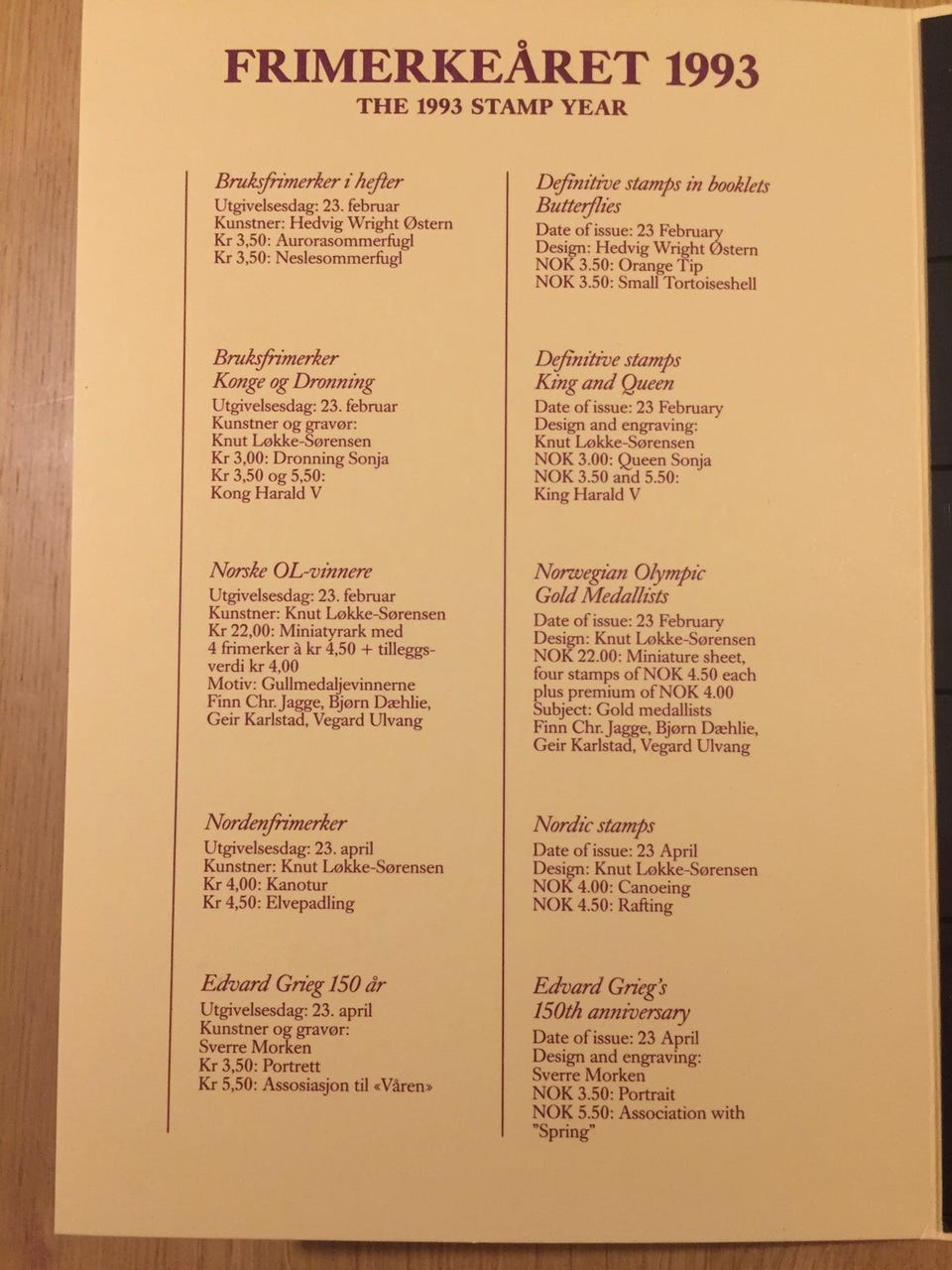 FRIMERKEÅRET 1993
THE 1993 STAMP YEAR

Bruksfrimerker i hefter
Utgivelsesdag: 23. februar
Kunstner: Hedvig Wright Østern
Kr 3,50: Aurorasommerfugl
Kr 3,50: Neslesommerfugl

Bruksfrimerker
Konge og Dronning
Utgivelsesdag: 23. februar
Kunstner og gravør:
Knut Løkke-Sørensen
Kr 3,00: Dronning Sonja
Kr 3,50 og 5,50:
Kong Harald V

Norske OL-vinnere
Utgivelsesdag: 23. februar
Kunstner: Knut Løkke-Sørensen
Kr 22,00: Miniatyrark med 4 frimerker à kr 4,50 + tilleggsverdi kr 4,00
Motiv: Gullmedaljevinnerne Finn Chr. Jagge, Bjørn Dæhlie, Geir Karlstad, Vegard Ulvang

Nordenfrimerker
Utgivelsesdag: 23. april
Kunstner: Knut Løkke-Sørensen
Kr 4,00: Kanotur
Kr 4,50: Elvepadling

Edvard Grieg 150 år
Utgivelsesdag: 23. april
Kunstner og gravør:
Sverre Morken
Kr 3,50: Portrett
Kr 5,50: Assosiasjon til «Våren»

Definitive stamps in booklets
Butterflies
Date of issue: 23 February
Design: Hedvig Wright Østern
NOK 3.50: Orange Tip
NOK 3.50: Small Tortoiseshell

Definitive stamps
King and Queen
Date of issue: 23 February
Design and engraving:
Knut Løkke-Sørensen
NOK 3.00: Queen Sonja
NOK 3.50 and 5.50:
King Harald V

Norwegian Olympic
Gold Medallists
Date of issue: 23 February
Design: Knut Løkke-Sørensen
NOK 22.00: Miniature sheet, four stamps of NOK 4.50 each plus premium of NOK 4.00
Subject: Gold medallists
Finn Chr. Jagge, Bjørn Dæhlie, Geir Karlstad, Vegard Ulvang

Nordic stamps
Date of issue: 23 April
Design: Knut Løkke-Sørensen
NOK 4.00: Canoeing
NOK 4.50: Rafting

Edvard Grieg's
150th anniversary
Date of issue: 23 April
Design and engraving:
Sverre Morken
NOK 3.50: Portrait
NOK 5.50: Association with "Spring"